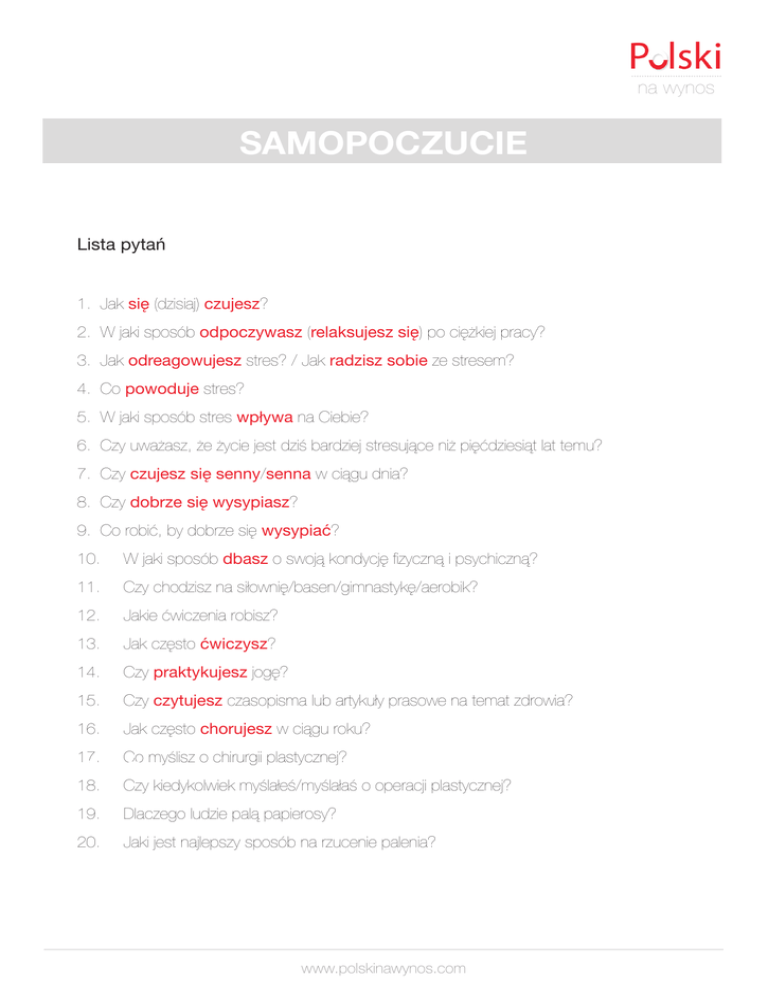 Polski
na wynos

SAMOPOCZUCIE

Lista pytań

1. Jak się (dzisiaj) czujesz?
2. W jaki sposób odpoczywasz (relaksujesz się) po ciężkiej pracy?
3. Jak odreagowujesz stres? / Jak radzisz sobie ze stresem?
4. Co powoduje stres?
5. W jaki sposób stres wpływa na Ciebie?
6. Czy uważasz, że życie jest dziś bardziej stresujące niż pięćdziesiąt lat temu?
7. Czy czujesz się senny/senna w ciągu dnia?
8. Czy dobrze się wysypiasz?
9. Co robić, by dobrze się wysypiać?
10. W jaki sposób dbasz o swoją kondycję fizyczną i psychiczną?
11. Czy chodzisz na siłownię/basen/gimnastykę/aerobik?
12. Jakie ćwiczenia robisz?
13. Jak często ćwiczysz?
14. Czy praktykujesz jogę?
15. Czy czytujesz czasopisma lub artykuły prasowe na temat zdrowia?
16. Jak często chorujesz w ciągu roku?
17. Co myślisz o chirurgii plastycznej?
18. Czy kiedykolwiek myślałeś/myślałaś o operacji plastycznej?
19. Dlaczego ludzie palą papierosy?
20. Jaki jest najlepszy sposób na rzucenie palenia?

www.polskinawynos.com